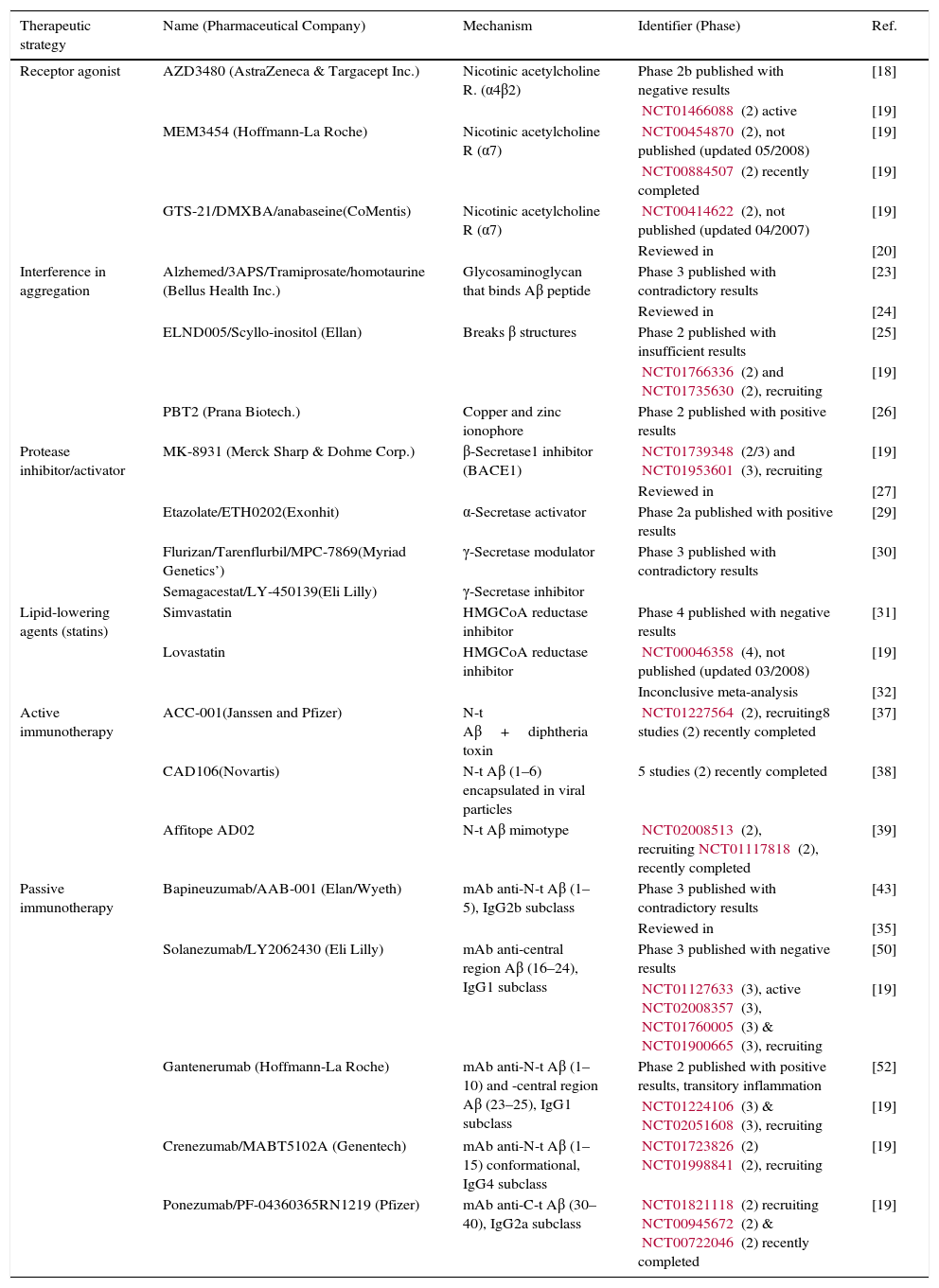 | Therapeutic strategy | Name (Pharmaceutical Company) | Mechanism | Identifier (Phase) | Ref. |
|---|---|---|---|---|
| Receptor agonist | AZD3480 (AstraZeneca & Targacept Inc.) | Nicotinic acetylcholine R. (α4β2) | Phase 2b published with negative results | [18] |
| | | | NCT01466088 (2) active | [19] |
| | MEM3454 (Hoffmann-La Roche) | Nicotinic acetylcholine R (α7) | NCT00454870 (2), not published (updated 05/2008) | [19] |
| | | | NCT00884507 (2) recently completed | [19] |
| | GTS-21/DMXBA/anabaseine(CoMentis) | Nicotinic acetylcholine R (α7) | NCT00414622 (2), not published (updated 04/2007) | [19] |
| | | | Reviewed in | [20] |
| Interference in aggregation | Alzhemed/3APS/Tramiprosate/homotaurine (Bellus Health Inc.) | Glycosaminoglycan that binds Aβ peptide | Phase 3 published with contradictory results | [23] |
| | | | Reviewed in | [24] |
| | ELND005/Scyllo-inositol (Ellan) | Breaks β structures | Phase 2 published with insufficient results | [25] |
| | | | NCT01766336 (2) and NCT01735630 (2), recruiting | [19] |
| | PBT2 (Prana Biotech.) | Copper and zinc ionophore | Phase 2 published with positive results | [26] |
| Protease inhibitor/activator | MK-8931 (Merck Sharp & Dohme Corp.) | β-Secretase1 inhibitor (BACE1) | NCT01739348 (2/3) and NCT01953601 (3), recruiting | [19] |
| | | | Reviewed in | [27] |
| | Etazolate/ETH0202(Exonhit) | α-Secretase activator | Phase 2a published with positive results | [29] |
| | Flurizan/Tarenflurbil/MPC-7869(Myriad Genetics') | γ-Secretase modulator | Phase 3 published with contradictory results | [30] |
| | Semagacestat/LY-450139(Eli Lilly) | γ-Secretase inhibitor | | |
| Lipid-lowering agents (statins) | Simvastatin | HMGCoA reductase inhibitor | Phase 4 published with negative results | [31] |
| | Lovastatin | HMGCoA reductase inhibitor | NCT00046358 (4), not published (updated 03/2008) | [19] |
| | | | Inconclusive meta-analysis | [32] |
| Active immunotherapy | ACC-001(Janssen and Pfizer) | N-t Aβ + diphtheria toxin | NCT01227564 (2), recruiting8 studies (2) recently completed | [37] |
| | CAD106(Novartis) | N-t Aβ (1–6) encapsulated in viral particles | 5 studies (2) recently completed | [38] |
| | Affitope AD02 | N-t Aβ mimotype | NCT02008513 (2), recruiting NCT01117818 (2), recently completed | [39] |
| Passive immunotherapy | Bapineuzumab/AAB-001 (Elan/Wyeth) | mAb anti-N-t Aβ (1–5), IgG2b subclass | Phase 3 published with contradictory results | [43] |
| | | | Reviewed in | [35] |
| | Solanezumab/LY2062430 (Eli Lilly) | mAb anti-central region Aβ (16–24), IgG1 subclass | Phase 3 published with negative results | [50] |
| | | | NCT01127633 (3), active NCT02008357 (3), NCT01760005 (3) & NCT01900665 (3), recruiting | [19] |
| | Gantenerumab (Hoffmann-La Roche) | mAb anti-N-t Aβ (1–10) and -central region Aβ (23–25), IgG1 subclass | Phase 2 published with positive results, transitory inflammation | [52] |
| | | | NCT01224106 (3) & NCT02051608 (3), recruiting | [19] |
| | Crenezumab/MABT5102A (Genentech) | mAb anti-N-t Aβ (1–15) conformational, IgG4 subclass | NCT01723826 (2) NCT01998841 (2), recruiting | [19] |
| | Ponezumab/PF-04360365RN1219 (Pfizer) | mAb anti-C-t Aβ (30–40), IgG2a subclass | NCT01821118 (2) recruiting NCT00945672 (2) & NCT00722046 (2) recently completed | [19] |